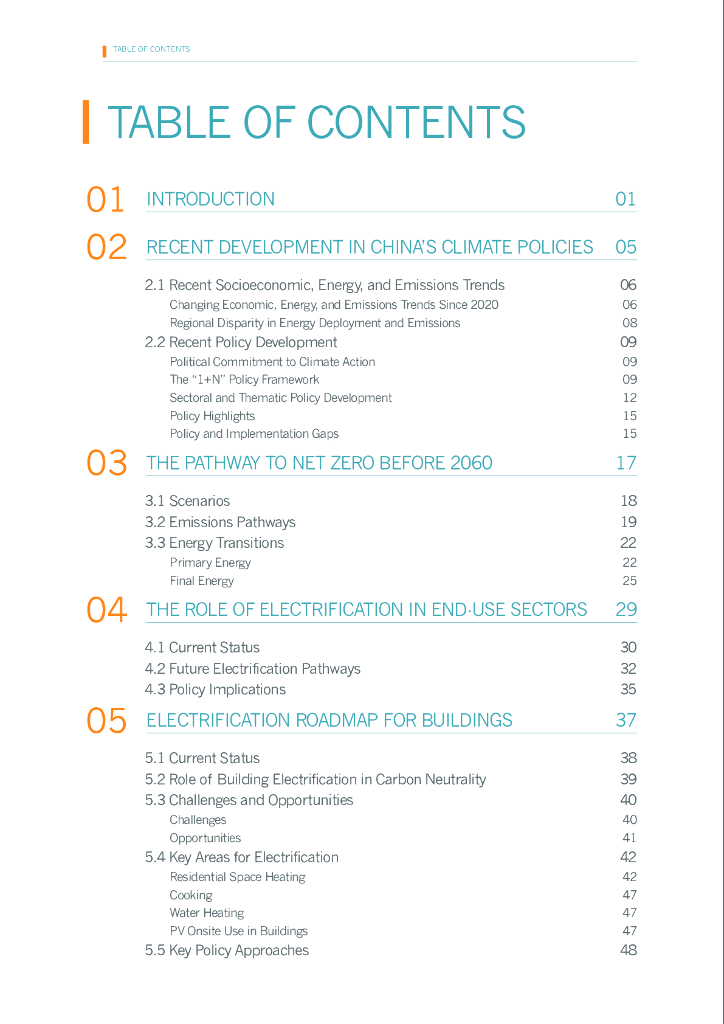 TABLE OF CONTENTS

TABLE OF CONTENTS

01 INTRODUCTION 01

02 RECENT DEVELOPMENT IN CHINA'S CLIMATE POLICIES 05

2.1 Recent Socioeconomic, Energy, and Emissions Trends 06
Changing Economic, Energy, and Emissions Trends Since 2020 06
Regional Disparity in Energy Deployment and Emissions 08
2.2 Recent Policy Development 09
Political Commitment to Climate Action 09
The "1+N" Policy Framework 09
Sectoral and Thematic Policy Development 12
Policy Highlights 15
Policy and Implementation Gaps 15

03 THE PATHWAY TO NET ZERO BEFORE 2060 17

3.1 Scenarios 18
3.2 Emissions Pathways 19
3.3 Energy Transitions 22
Primary Energy 22
Final Energy 25

04 THE ROLE OF ELECTRIFICATION IN END-USE SECTORS 29

4.1 Current Status 30
4.2 Future Electrification Pathways 32
4.3 Policy Implications 35

05 ELECTRIFICATION ROADMAP FOR BUILDINGS 37

5.1 Current Status 38
5.2 Role of Building Electrification in Carbon Neutrality 39
5.3 Challenges and Opportunities 40
Challenges 40
Opportunities 41
5.4 Key Areas for Electrification 42
Residential Space Heating 42
Cooking 47
Water Heating 47
PV Onsite Use in Buildings 47
5.5 Key Policy Approaches 48